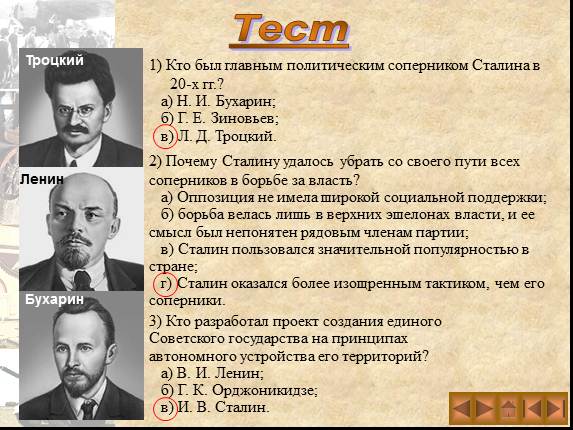 Тест

Троцкий

Ленин

Бухарин

1) Кто был главным политическим соперником Сталина в 20-х гг.?
а) Н. И. Бухарин;
б) Г. Е. Зиновьев;
в) Л. Д. Троцкий.

2) Почему Сталину удалось убрать со своего пути всех соперников в борьбе за власть?
а) Оппозиция не имела широкой социальной поддержки;
б) борьба велась лишь в верхних эшелонах власти, и ее смысл был непонятен рядовым членам партии;
в) Сталин пользовался значительной популярностью в стране;
г) Сталин оказался более изощренным тактиком, чем его соперники.

3) Кто разработал проект создания единого Советского государства на принципах автономного устройства его территорий?
а) В. И. Ленин;
б) Г. К. Орджоникидзе;
в) И. В. Сталин.